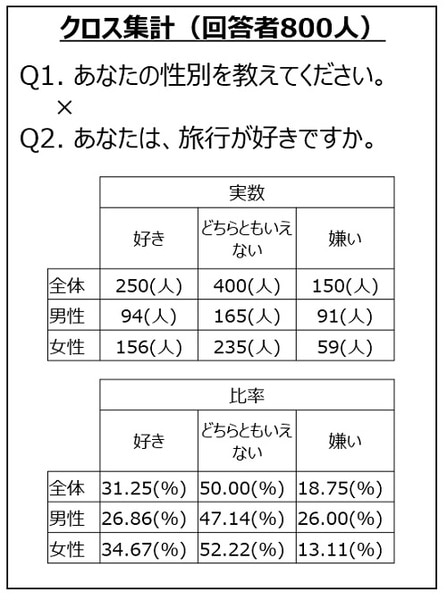 クロス集計（回答者800人）

Q1. あなたの性別を教えてください。
×
Q2. あなたは、旅行が好きですか。

| | 実数 | | |
|---|---|---|---|
| | 好き | どちらともいえない | 嫌い |
| 全体 | 250(人) | 400(人) | 150(人) |
| 男性 | 94(人) | 165(人) | 91(人) |
| 女性 | 156(人) | 235(人) | 59(人) |

| | 比率 | | |
|---|---|---|---|
| | 好き | どちらともいえない | 嫌い |
| 全体 | 31.25(%) | 50.00(%) | 18.75(%) |
| 男性 | 26.86(%) | 47.14(%) | 26.00(%) |
| 女性 | 34.67(%) | 52.22(%) | 13.11(%) |